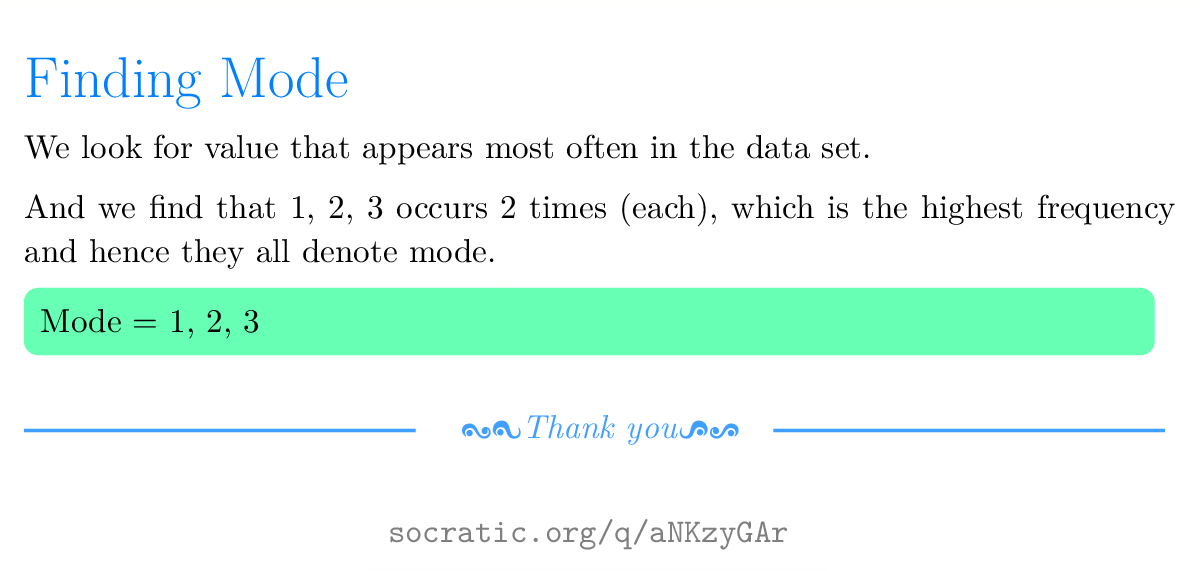 Finding Mode

We look for value that appears most often in the data set.

And we find that 1, 2, 3 occurs 2 times (each), which is the highest frequency and hence they all denote mode.

Mode = 1, 2, 3

Thank you

socratic.org/q/aNKzyGAr